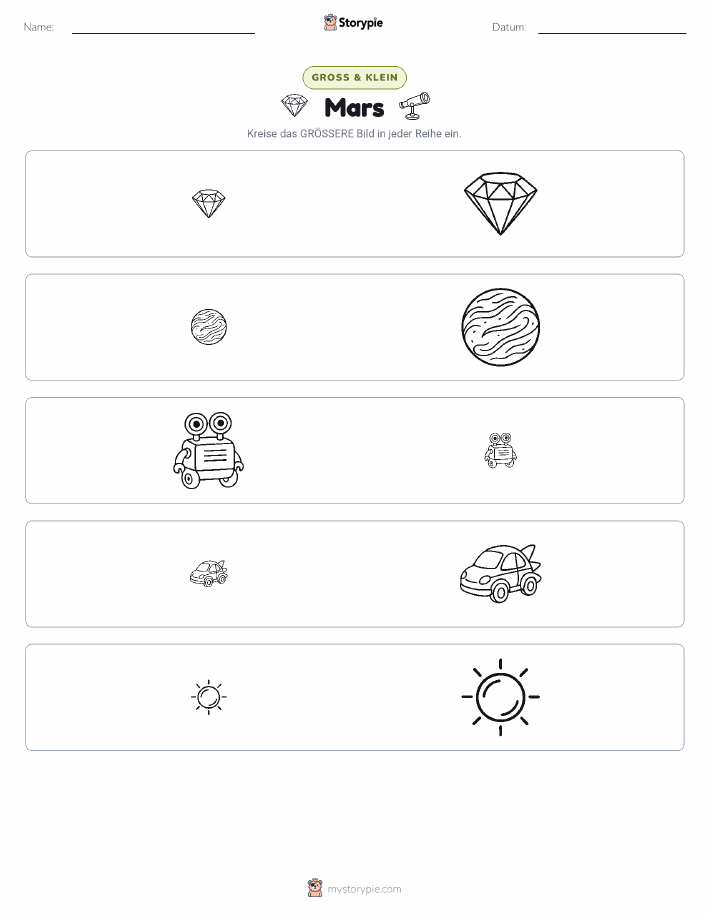 Name:

Storypie

Datum:

GROSS & KLEIN

Mars

Kreise das GRÖSSERE Bild in jeder Reihe ein.

mystorypie.com